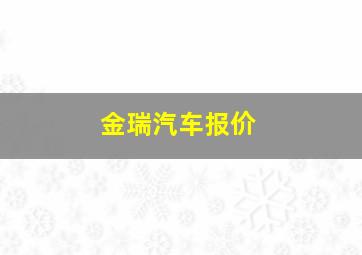 金瑞汽车报价